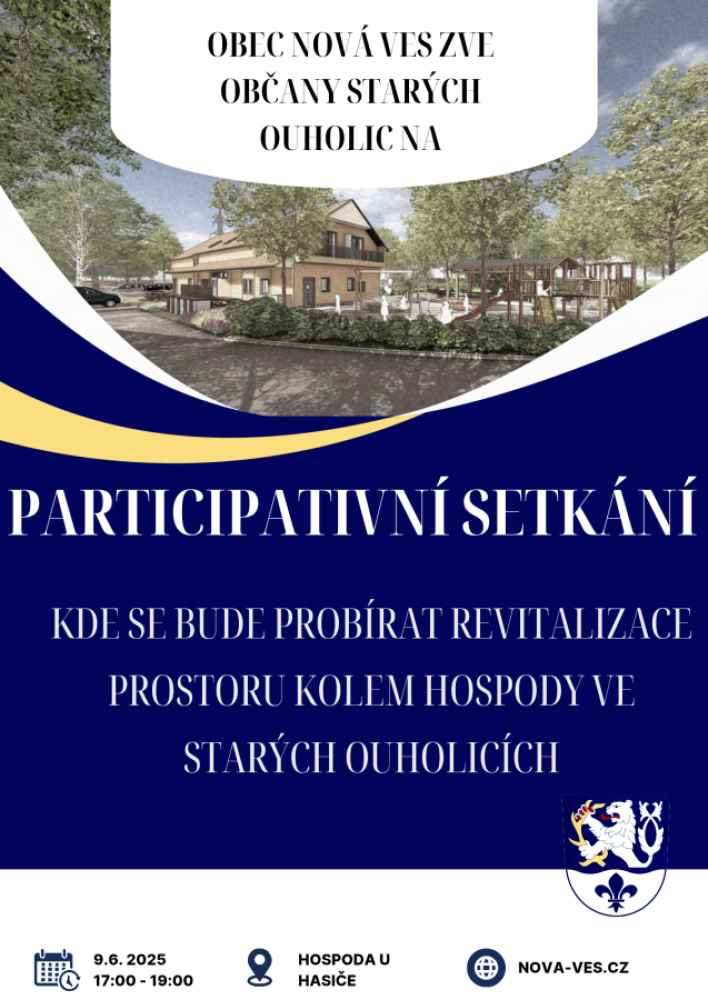 OBEC NOVÁ VES ZVE
OBČANY STARÝCH
OUHOLIC NA

PARTICIPATIVNÍ SETKÁNÍ

KDE SE BUDE PROBÍRAT REVITALIZACE PROSTORU KOLEM HOSPODY VE STARÝCH OUHOLICÍCH

9.6. 2025
17:00 - 19:00

HOSPODA U
HASIČE

NOVA-VES.CZ